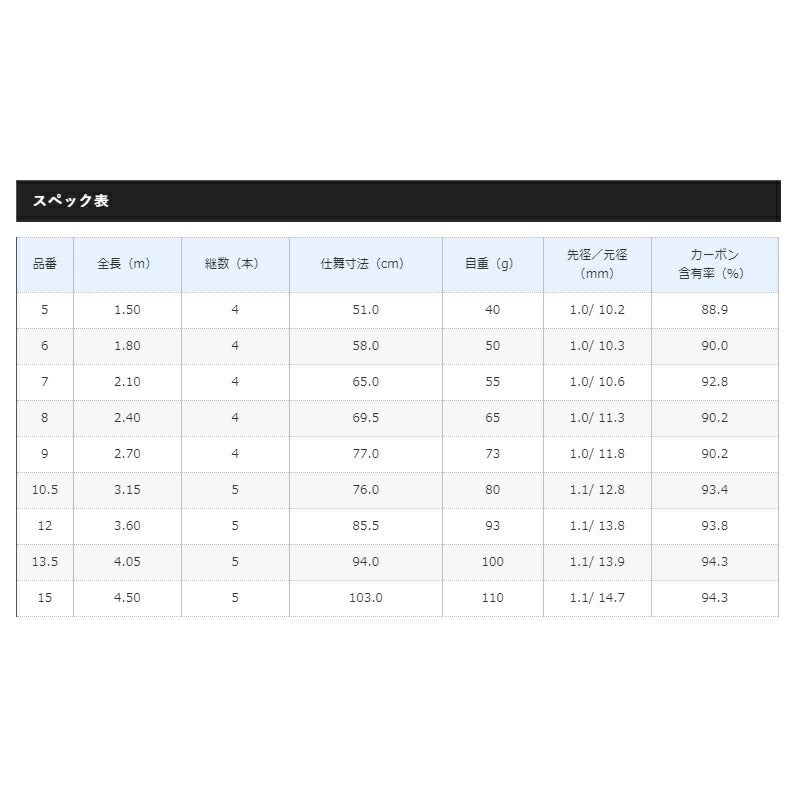 スペック表

| 品番 | 全長（m） | 継数（本） | 仕舞寸法（cm） | 自重（g） | 先径／元径（mm） | カーボン含有率（%） |
|---|---|---|---|---|---|---|
| 5 | 1.50 | 4 | 51.0 | 40 | 1.0/ 10.2 | 88.9 |
| 6 | 1.80 | 4 | 58.0 | 50 | 1.0/ 10.3 | 90.0 |
| 7 | 2.10 | 4 | 65.0 | 55 | 1.0/ 10.6 | 92.8 |
| 8 | 2.40 | 4 | 69.5 | 65 | 1.0/ 11.3 | 90.2 |
| 9 | 2.70 | 4 | 77.0 | 73 | 1.0/ 11.8 | 90.2 |
| 10.5 | 3.15 | 5 | 76.0 | 80 | 1.1/ 12.8 | 93.4 |
| 12 | 3.60 | 5 | 85.5 | 93 | 1.1/ 13.8 | 93.8 |
| 13.5 | 4.05 | 5 | 94.0 | 100 | 1.1/ 13.9 | 94.3 |
| 15 | 4.50 | 5 | 103.0 | 110 | 1.1/ 14.7 | 94.3 |